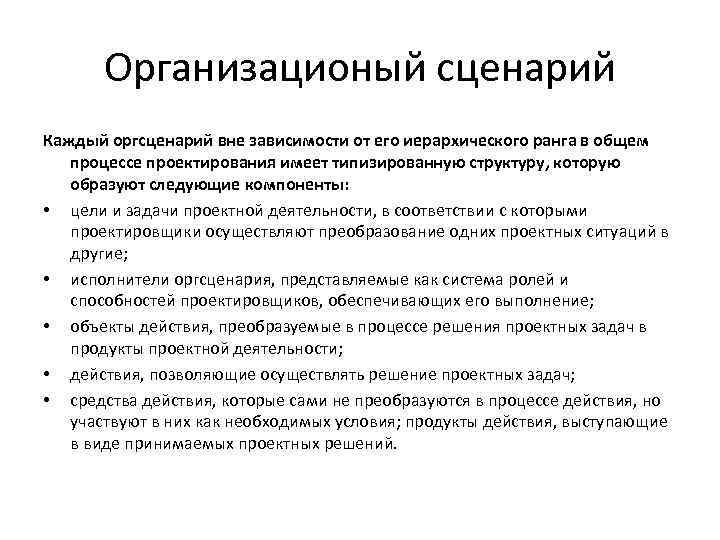 Организационый сценарий

Каждый оргсценарий вне зависимости от его иерархического ранга в общем процессе проектирования имеет типизированную структуру, которую образуют следующие компоненты:

• цели и задачи проектной деятельности, в соответствии с которыми проектировщики осуществляют преобразование одних проектных ситуаций в другие;
• исполнители оргсценария, представляемые как система ролей и способностей проектировщиков, обеспечивающих его выполнение;
• объекты действия, преобразуемые в процессе решения проектных задач в продукты проектной деятельности;
• действия, позволяющие осуществлять решение проектных задач;
• средства действия, которые сами не преобразуются в процессе действия, но участвуют в них как необходимых условия; продукты действия, выступающие в виде принимаемых проектных решений.